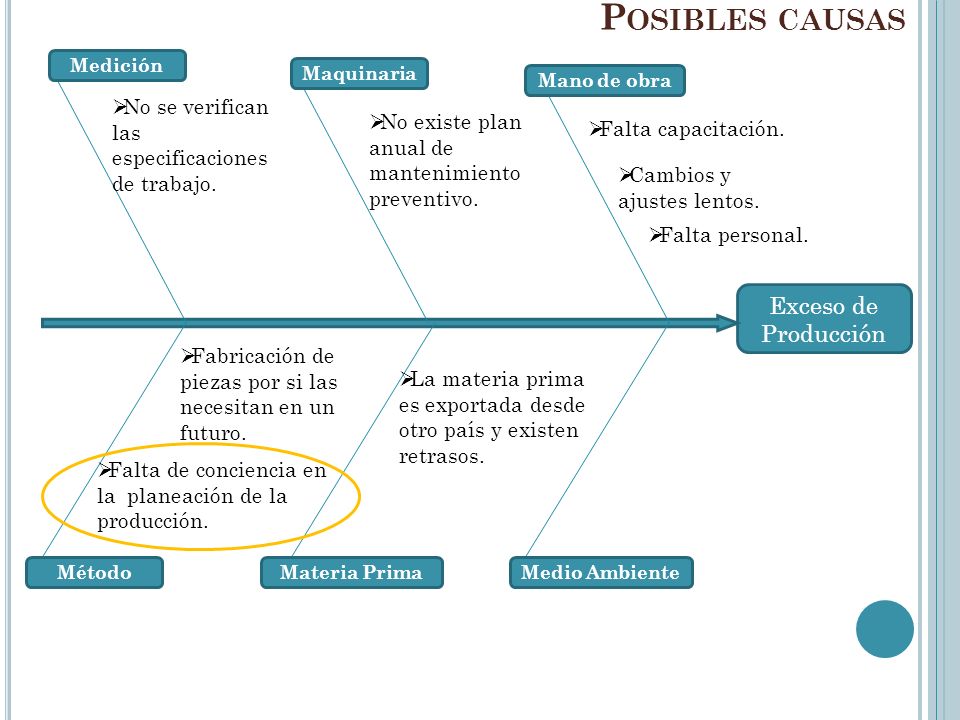 POSIBLES CAUSAS

Medición

➢No se verifican las especificaciones de trabajo.

Maquinaria

➢No existe plan anual de mantenimiento preventivo.

Mano de obra

➢Falta capacitación.

➢Cambios y ajustes lentos.

➢Falta personal.

Exceso de Producción

➢Fabricación de piezas por si las necesitan en un futuro.

➢Falta de conciencia en la planeación de la producción.

➢La materia prima es exportada desde otro país y existen retrasos.

Método

Materia Prima

Medio Ambiente